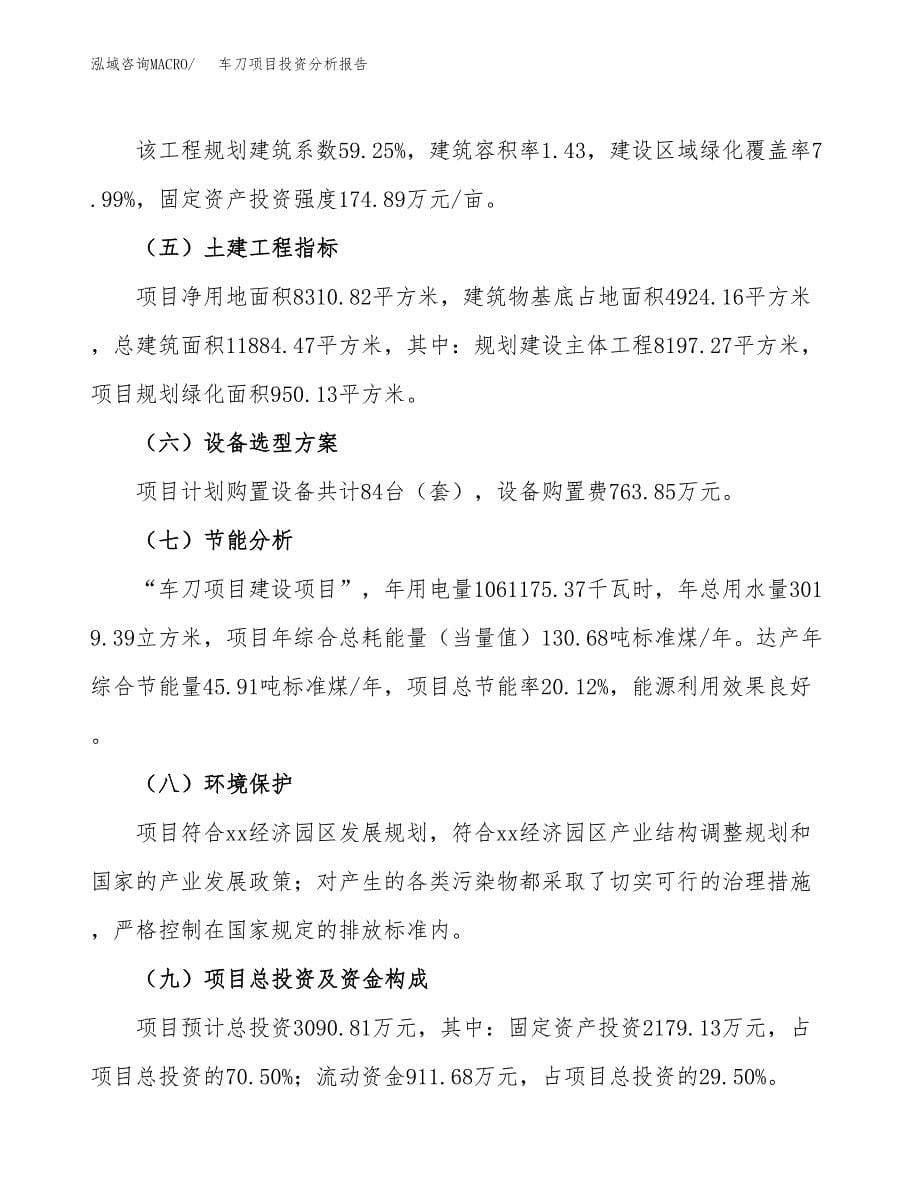 泓域咨询MACRO/　车刀项目投资分析报告

该工程规划建筑系数59.25%，建筑容积率1.43，建设区域绿化覆盖率7.99%，固定资产投资强度174.89万元/亩。

（五）土建工程指标

项目净用地面积8310.82平方米，建筑物基底占地面积4924.16平方米，总建筑面积11884.47平方米，其中：规划建设主体工程8197.27平方米，项目规划绿化面积950.13平方米。

（六）设备选型方案

项目计划购置设备共计84台（套），设备购置费763.85万元。

（七）节能分析

“车刀项目建设项目”，年用电量1061175.37千瓦时，年总用水量3019.39立方米，项目年综合总耗能量（当量值）130.68吨标准煤/年。达产年综合节能量45.91吨标准煤/年，项目总节能率20.12%，能源利用效果良好。

（八）环境保护

项目符合xx经济园区发展规划，符合xx经济园区产业结构调整规划和国家的产业发展政策；对产生的各类污染物都采取了切实可行的治理措施，严格控制在国家规定的排放标准内。

（九）项目总投资及资金构成

项目预计总投资3090.81万元，其中：固定资产投资2179.13万元，占项目总投资的70.50%；流动资金911.68万元，占项目总投资的29.50%。